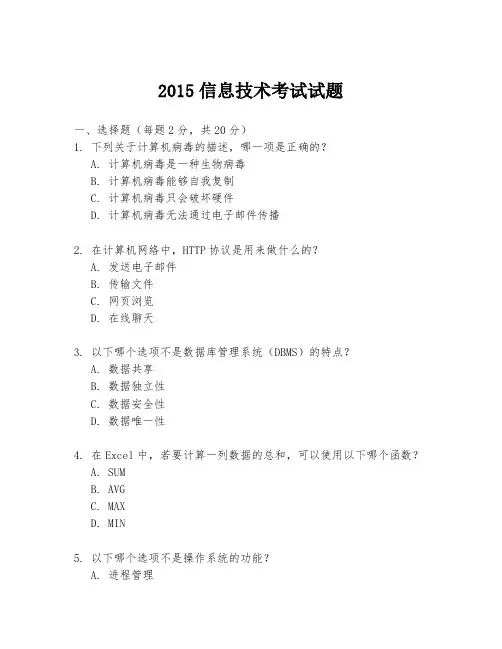 2015 信息技术考试试题

一、选择题（每题 2 分，共 20 分）

1. 下列关于计算机病毒的描述，哪一项是正确的？
A. 计算机病毒是一种生物病毒
B. 计算机病毒能够自我复制
C. 计算机病毒只会破坏硬件
D. 计算机病毒无法通过电子邮件传播

2. 在计算机网络中，HTTP 协议是用来做什么的？
A. 发送电子邮件
B. 传输文件
C. 网页浏览
D. 在线聊天

3. 以下哪个选项不是数据库管理系统（DBMS）的特点？
A. 数据共享
B. 数据独立性
C. 数据安全性
D. 数据唯一性

4. 在 Excel 中，若要计算一列数据的总和，可以使用以下哪个函数？
A. SUM
B. AVG
C. MAX
D. MIN

5. 以下哪个选项不是操作系统的功能？
A. 进程管理